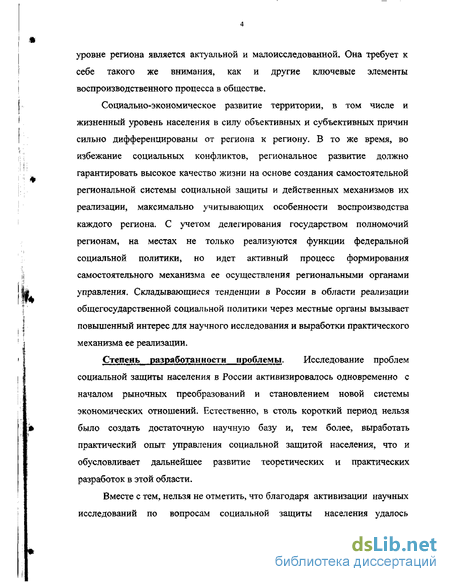 4

уровне региона является актуальной и малоисследованной. Она требует к себе такого же внимания, как и другие ключевые элементы воспроизводственного процесса в обществе.

Социально-экономическое развитие территории, в том числе и жизненный уровень населения в силу объективных и субъективных причин сильно дифференцированы от региона к региону. В то же время, во избежание социальных конфликтов, региональное развитие должно гарантировать высокое качество жизни на основе создания самостоятельной региональной системы социальной защиты и действенных механизмов их реализации, максимально учитывающих особенности воспроизводства каждого региона. С учетом делегирования государством полномочий регионам, на местах не только реализуются функции федеральной социальной политики, но идет активный процесс формирования самостоятельного механизма ее осуществления региональными органами управления. Складывающиеся тенденции в России в области реализации общегосударственной социальной политики через местные органы вызывает повышенный интерес для научного исследования и выработки практического механизма ее реализации.

Степень разработанности проблемы. Исследование проблем социальной защиты населения в России активизировалось одновременно с началом рыночных преобразований и становлением новой системы экономических отношений. Естественно, в столь короткий период нельзя было создать достаточную научную базу и, тем более, выработать практический опыт управления социальной защитой населения, что и обусловливает дальнейшее развитие теоретических и практических разработок в этой области.

Вместе с тем, нельзя не отметить, что благодаря активизации научных исследований по вопросам социальной защиты населения удалось

dsLib.net
библиотека диссертаций